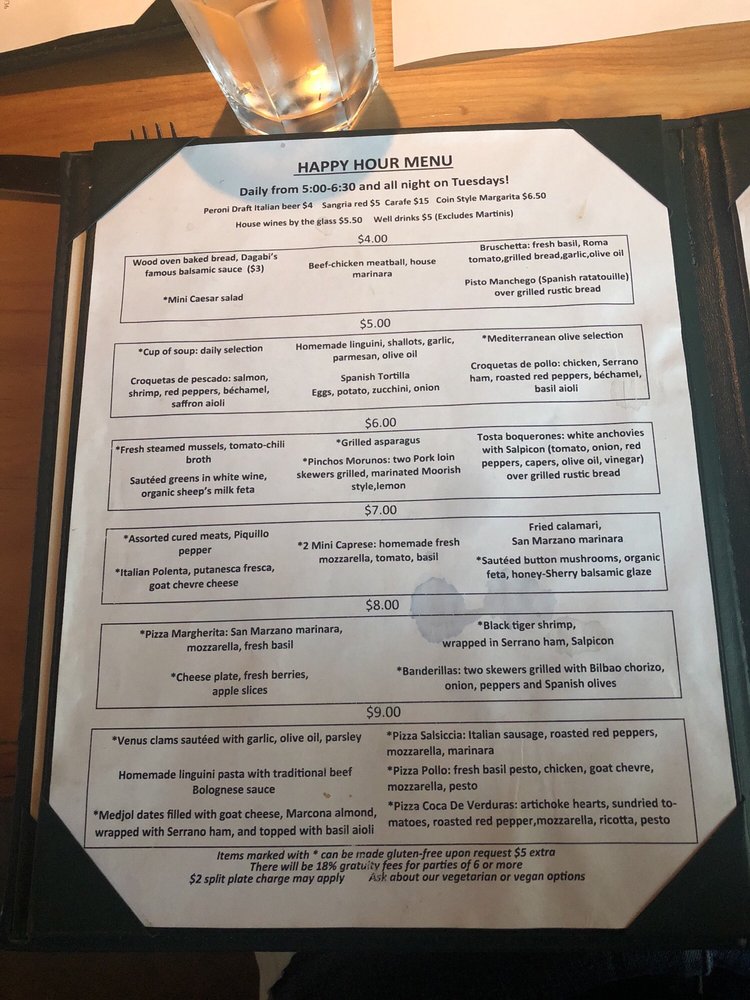 HAPPY HOUR MENU

Daily from 5:00-6:30 and all night on Tuesdays!

Peroni Draft Italian beer $4 Sangria red $5 Carafe $15 Coin Style Margarita $6.50

House wines by the glass $5.50 Well drinks $5 (Excludes Martinis)

$4.00

Wood oven baked bread, Dagabi's famous balsamic sauce ($3)

*Mini Caesar salad

Beef-chicken meatball, house marinara

Bruschetta: fresh basil, Roma tomato,grilled bread,garlic,olive oil

Pisto Manchego (Spanish ratatouille) over grilled rustic bread

$5.00

*Cup of soup: daily selection

Croquetas de pescado: salmon, shrimp, red peppers, béchamel, saffron aioli

Homemade linguini, shallots, garlic, parmesan, olive oil

Spanish Tortilla
Eggs, potato, zucchini, onion

*Mediterranean olive selection

Croquetas de pollo: chicken, Serrano ham, roasted red peppers, béchamel, basil aioli

$6.00

*Fresh steamed mussels, tomato-chili broth

Sautéed greens in white wine, organic sheep's milk feta

*Grilled asparagus

*Pinchos Morunos: two Pork loin skewers grilled, marinated Moorish style,lemon

Tosta boquerones: white anchovies with Salpicon (tomato, onion, red peppers, capers, olive oil, vinegar) over grilled rustic bread

$7.00

*Assorted cured meats, Piquillo pepper

*Italian Polenta, putanesca fresca, goat chevre cheese

*2 Mini Caprese: homemade fresh mozzarella, tomato, basil

Fried calamari, San Marzano marinara

*Sautéed button mushrooms, organic feta, honey-Sherry balsamic glaze

$8.00

*Pizza Margherita: San Marzano marinara, mozzarella, fresh basil

*Cheese plate, fresh berries, apple slices

*Black tiger shrimp, wrapped in Serrano ham, Salpicon

*Banderillas: two skewers grilled with Bilbao chorizo, onion, peppers and Spanish olives

$9.00

*Venus clams sautéed with garlic, olive oil, parsley

Homemade linguini pasta with traditional beef Bolognese sauce

*Medjol dates filled with goat cheese, Marcona almond, wrapped with Serrano ham, and topped with basil aioli

*Pizza Salsiccia: Italian sausage, roasted red peppers, mozzarella, marinara

*Pizza Pollo: fresh basil pesto, chicken, goat chevre, mozzarella, pesto

*Pizza Coca De Verduras: artichoke hearts, sundried tomatoes, roasted red pepper,mozzarella, ricotta, pesto

Items marked with * can be made gluten-free upon request $5 extra
There will be 18% gratuity fees for parties of 6 or more
$2 split plate charge may apply Ask about our vegetarian or vegan options